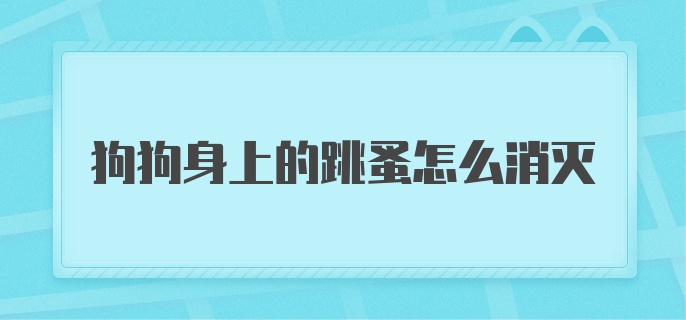 狗狗身上的跳蚤怎么消灭